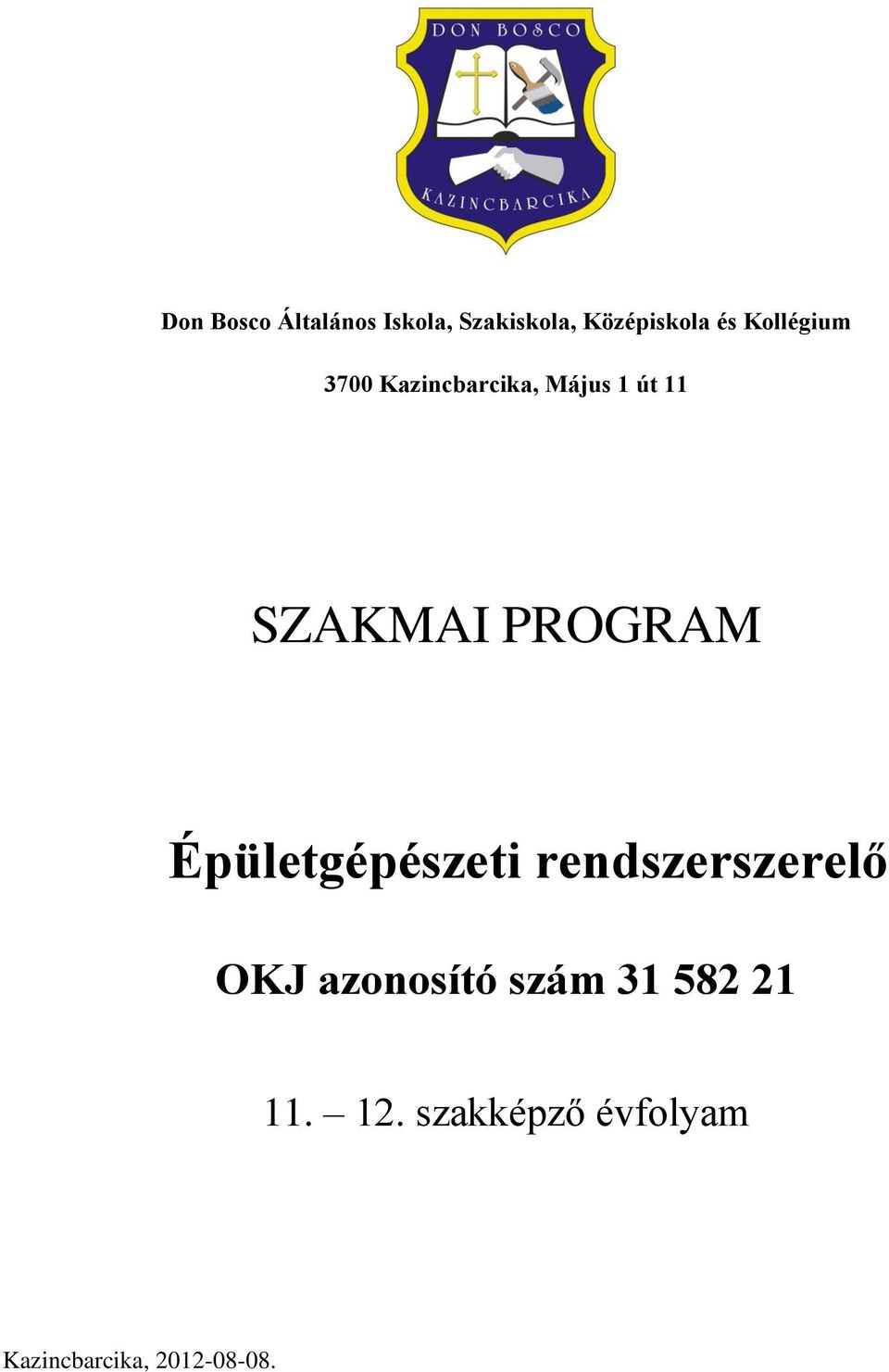 DON BOSCO

KAZINCBARCIKA

Don Bosco Általános Iskola, Szakiskola, Középiskola és Kollégium

3700 Kazincbarcika, Május 1 út 11

SZAKMAI PROGRAM

Épületgépészeti rendszerszerelő

OKJ azonosító szám 31 582 21

11. – 12. szakképző évfolyam

Kazincbarcika, 2012-08-08.